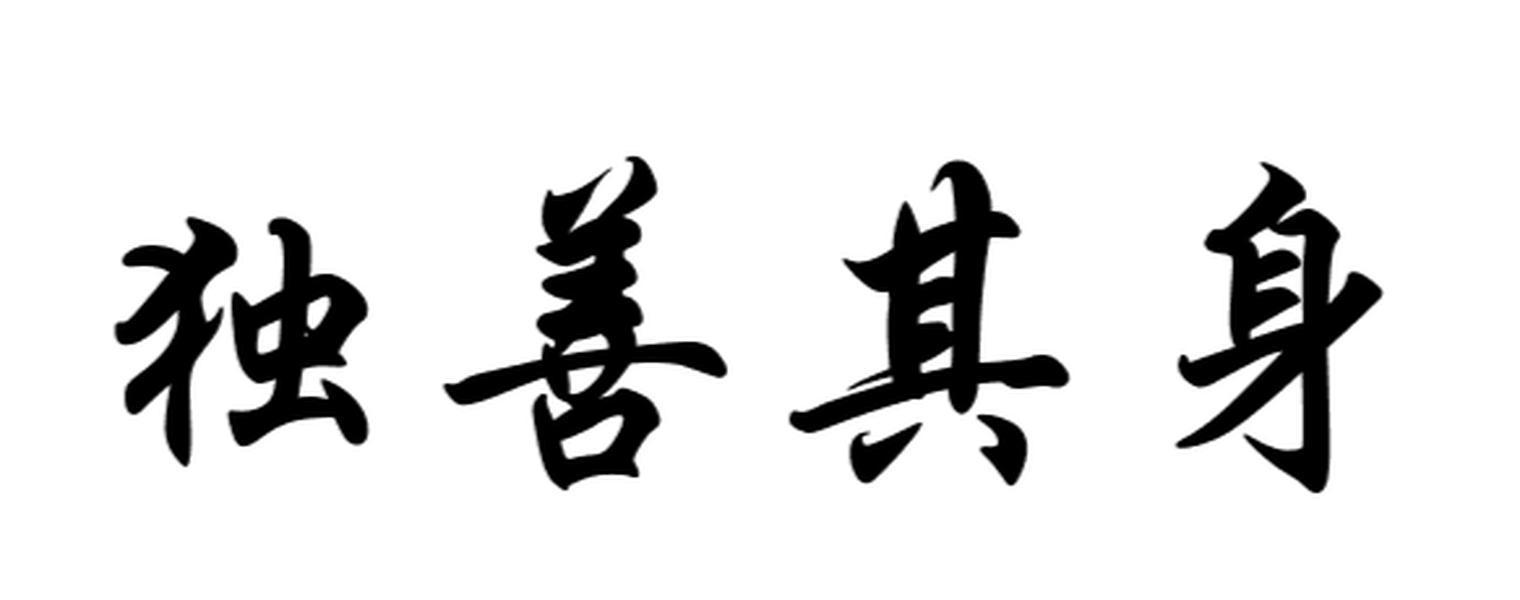 独善其身